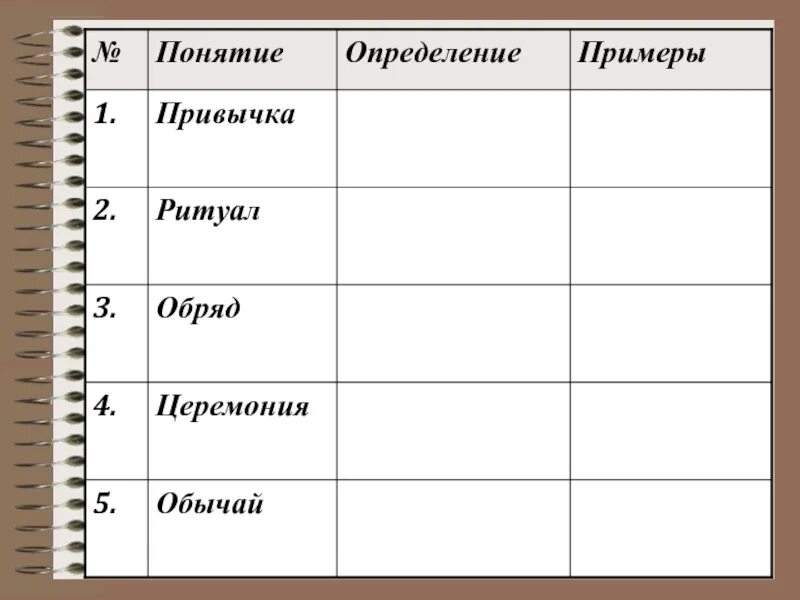 | № | Понятие | Определение | Примеры |
|---|---|---|---|
| 1. | Привычка | | |
| 2. | Ритуал | | |
| 3. | Обряд | | |
| 4. | Церемония | | |
| 5. | Обычай | | |